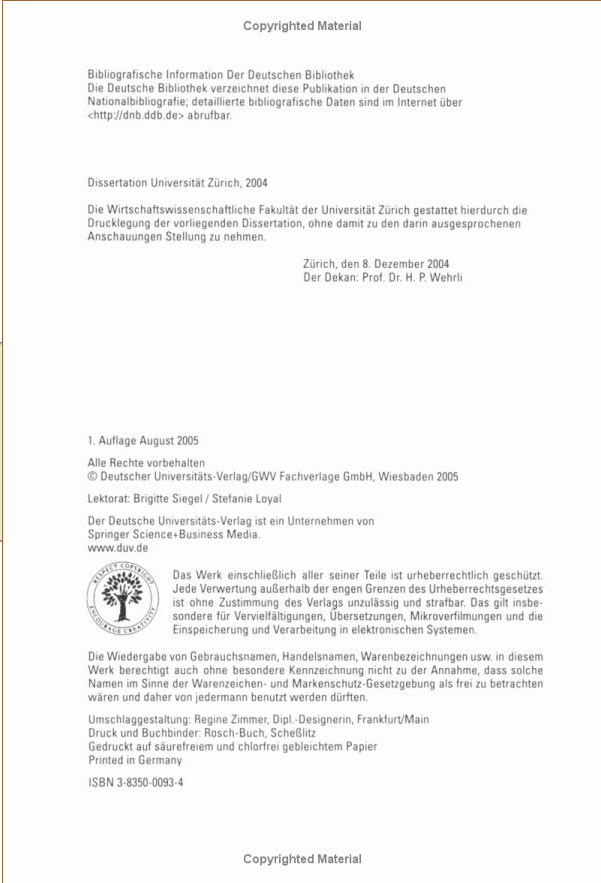 Copyrighted Material

Bibliografische Information Der Deutschen Bibliothek
Die Deutsche Bibliothek verzeichnet diese Publikation in der Deutschen Nationalbibliografie; detaillierte bibliografische Daten sind im Internet über <http://dnb.ddb.de> abrufbar.

Dissertation Universität Zürich, 2004

Die Wirtschaftswissenschaftliche Fakultät der Universität Zürich gestattet hierdurch die Drucklegung der vorliegenden Dissertation, ohne damit zu den darin ausgesprochenen Anschauungen Stellung zu nehmen.

Zürich, den 8. Dezember 2004
Der Dekan: Prof. Dr. H. P. Wehrli

1. Auflage August 2005

Alle Rechte vorbehalten
© Deutscher Universitäts-Verlag/GWV Fachverlage GmbH, Wiesbaden 2005

Lektorat: Brigitte Siegel / Stefanie Loyal

Der Deutsche Universitäts-Verlag ist ein Unternehmen von Springer Science+Business Media.
www.duv.de

RESPECT COPYRIGHT ENCOURAGE CREATIVITY

Das Werk einschließlich aller seiner Teile ist urheberrechtlich geschützt. Jede Verwertung außerhalb der engen Grenzen des Urheberrechtsgesetzes ist ohne Zustimmung des Verlags unzulässig und strafbar. Das gilt insbesondere für Vervielfältigungen, Übersetzungen, Mikroverfilmungen und die Einspeicherung und Verarbeitung in elektronischen Systemen.

Die Wiedergabe von Gebrauchsnamen, Handelsnamen, Warenbezeichnungen usw. in diesem Werk berechtigt auch ohne besondere Kennzeichnung nicht zu der Annahme, dass solche Namen im Sinne der Warenzeichen- und Markenschutz-Gesetzgebung als frei zu betrachten wären und daher von jedermann benutzt werden dürften.

Umschlaggestaltung: Regine Zimmer, Dipl.-Designerin, Frankfurt/Main
Druck und Buchbinder: Rosch-Buch, Scheßlitz
Gedruckt auf säurefreiem und chlorfrei gebleichtem Papier
Printed in Germany

ISBN 3-8350-0093-4

Copyrighted Material